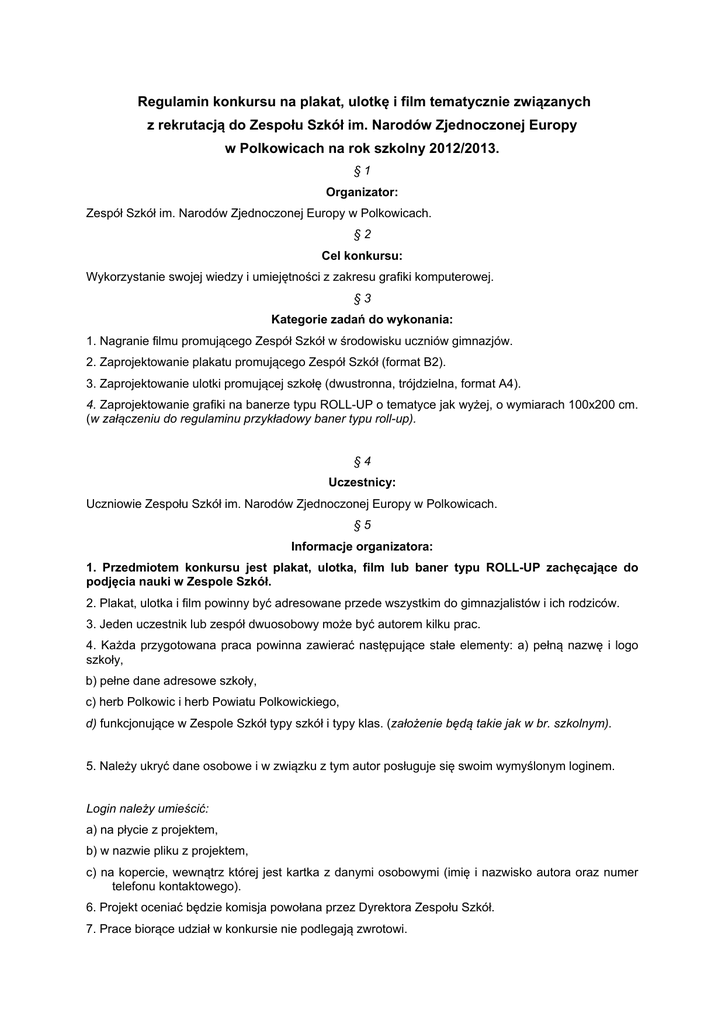 Regulamin konkursu na plakat, ulotkę i film tematycznie związanych z rekrutacją do Zespołu Szkół im. Narodów Zjednoczonej Europy w Polkowicach na rok szkolny 2012/2013.

§ 1

Organizator:

Zespół Szkół im. Narodów Zjednoczonej Europy w Polkowicach.

§ 2

Cel konkursu:

Wykorzystanie swojej wiedzy i umiejętności z zakresu grafiki komputerowej.

§ 3

Kategorie zadań do wykonania:

1. Nagranie filmu promującego Zespół Szkół w środowisku uczniów gimnazjów.

2. Zaprojektowanie plakatu promującego Zespół Szkół (format B2).

3. Zaprojektowanie ulotki promującej szkołę (dwustronna, trójdzielna, format A4).

4. Zaprojektowanie grafiki na banerze typu ROLL-UP o tematyce jak wyżej, o wymiarach 100x200 cm. (w załączeniu do regulaminu przykładowy baner typu roll-up).

§ 4

Uczestnicy:

Uczniowie Zespołu Szkół im. Narodów Zjednoczonej Europy w Polkowicach.

§ 5

Informacje organizatora:

1. Przedmiotem konkursu jest plakat, ulotka, film lub baner typu ROLL-UP zachęcające do podjęcia nauki w Zespole Szkół.

2. Plakat, ulotka i film powinny być adresowane przede wszystkim do gimnazjalistów i ich rodziców.

3. Jeden uczestnik lub zespół dwuosobowy może być autorem kilku prac.

4. Każda przygotowana praca powinna zawierać następujące stałe elementy: a) pełną nazwę i logo szkoły,

b) pełne dane adresowe szkoły,

c) herb Polkowic i herb Powiatu Polkowickiego,

d) funkcjonujące w Zespole Szkół typy szkół i typy klas. (założenie będą takie jak w br. szkolnym).

5. Należy ukryć dane osobowe i w związku z tym autor posługuje się swoim wymyślonym loginem.

Login należy umieścić:

a) na płycie z projektem,

b) w nazwie pliku z projektem,

c) na kopercie, wewnątrz której jest kartka z danymi osobowymi (imię i nazwisko autora oraz numer telefonu kontaktowego).

6. Projekt oceniać będzie komisja powołana przez Dyrektora Zespołu Szkół.

7. Prace biorące udział w konkursie nie podlegają zwrotowi.